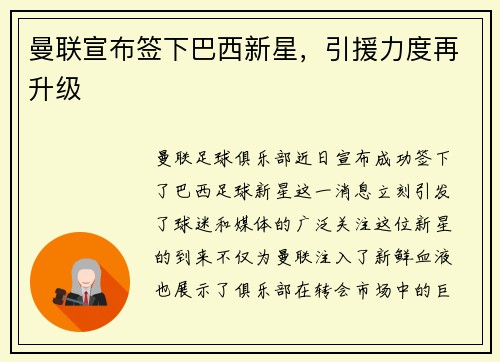 曼联宣布签下巴西新星，引援力度再升级

曼联足球俱乐部近日宣布成功签下了巴西足球新星这一消息立刻引发了球迷和媒体的广泛关注这位新星的到来不仅为曼联注入了新鲜血液也展示了俱乐部在转会市场中的巨